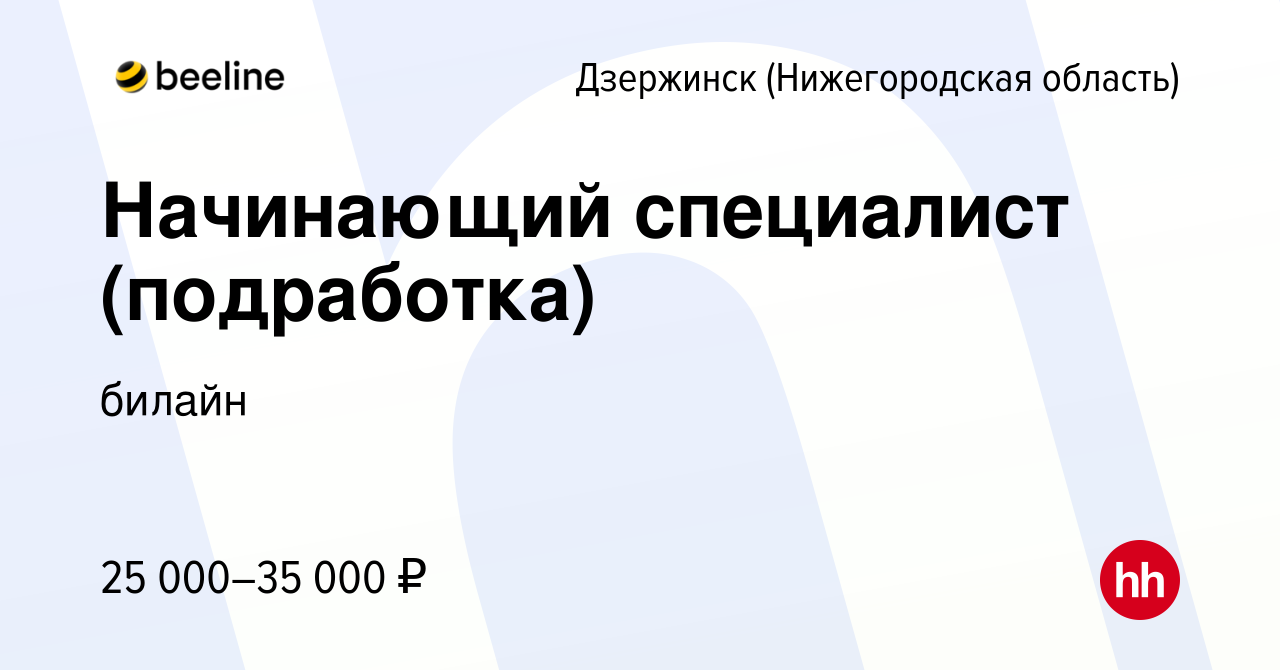 beeline

Дзержинск (Нижегородская область)

Начинающий специалист (подработка)

билайн

25 000–35 000 ₽

hh